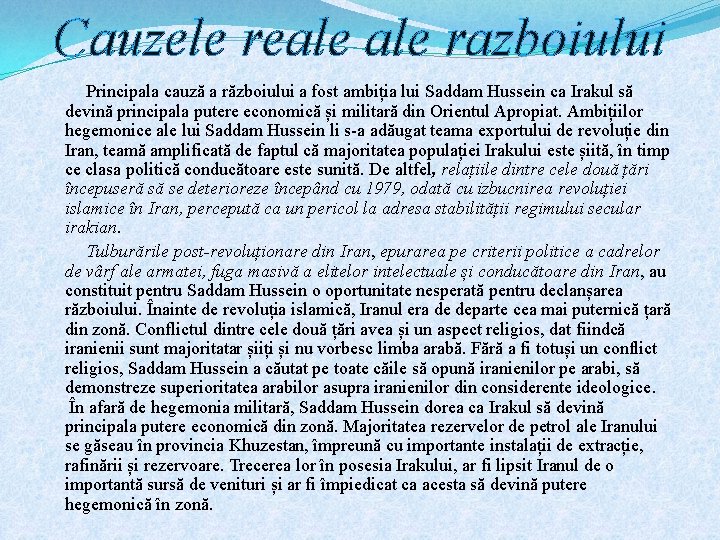 Cauzele reale ale razboiului

Principala cauză a războiului a fost ambiția lui Saddam Hussein ca Irakul să devină principala putere economică și militară din Orientul Apropiat. Ambițiilor hegemonice ale lui Saddam Hussein li s-a adăugat teama exportului de revoluție din Iran, teamă amplificată de faptul că majoritatea populației Irakului este șiită, în timp ce clasa politică conducătoare este sunită. De altfel, relațiile dintre cele două țări începuseră să se deterioreze începând cu 1979, odată cu izbucnirea revoluției islamice în Iran, percepută ca un pericol la adresa stabilității regimului secular irakian.

Tulburările post-revoluționare din Iran, epurarea pe criterii politice a cadrelor de vârf ale armatei, fuga masivă a elitelor intelectuale și conducătoare din Iran, au constituit pentru Saddam Hussein o oportunitate nesperată pentru declanșarea războiului. Înainte de revoluția islamică, Iranul era de departe cea mai puternică țară din zonă. Conflictul dintre cele două țări avea și un aspect religios, dat fiindcă iranienii sunt majoritatar șiiți și nu vorbesc limba arabă. Fără a fi totuși un conflict religios, Saddam Hussein a căutat pe toate căile să opună iranienilor pe arabi, să demonstreze superioritatea arabilor asupra iranienilor din considerente ideologice. În afară de hegemonia militară, Saddam Hussein dorea ca Irakul să devină principala putere economică din zonă. Majoritatea rezervelor de petrol ale Iranului se găseau în provincia Khuzestan, împreună cu importante instalații de extracție, rafinării și rezervoare. Trecerea lor în posesia Irakului, ar fi lipsit Iranul de o importantă sursă de venituri și ar fi împiedicat ca acesta să devină putere hegemonică în zonă.